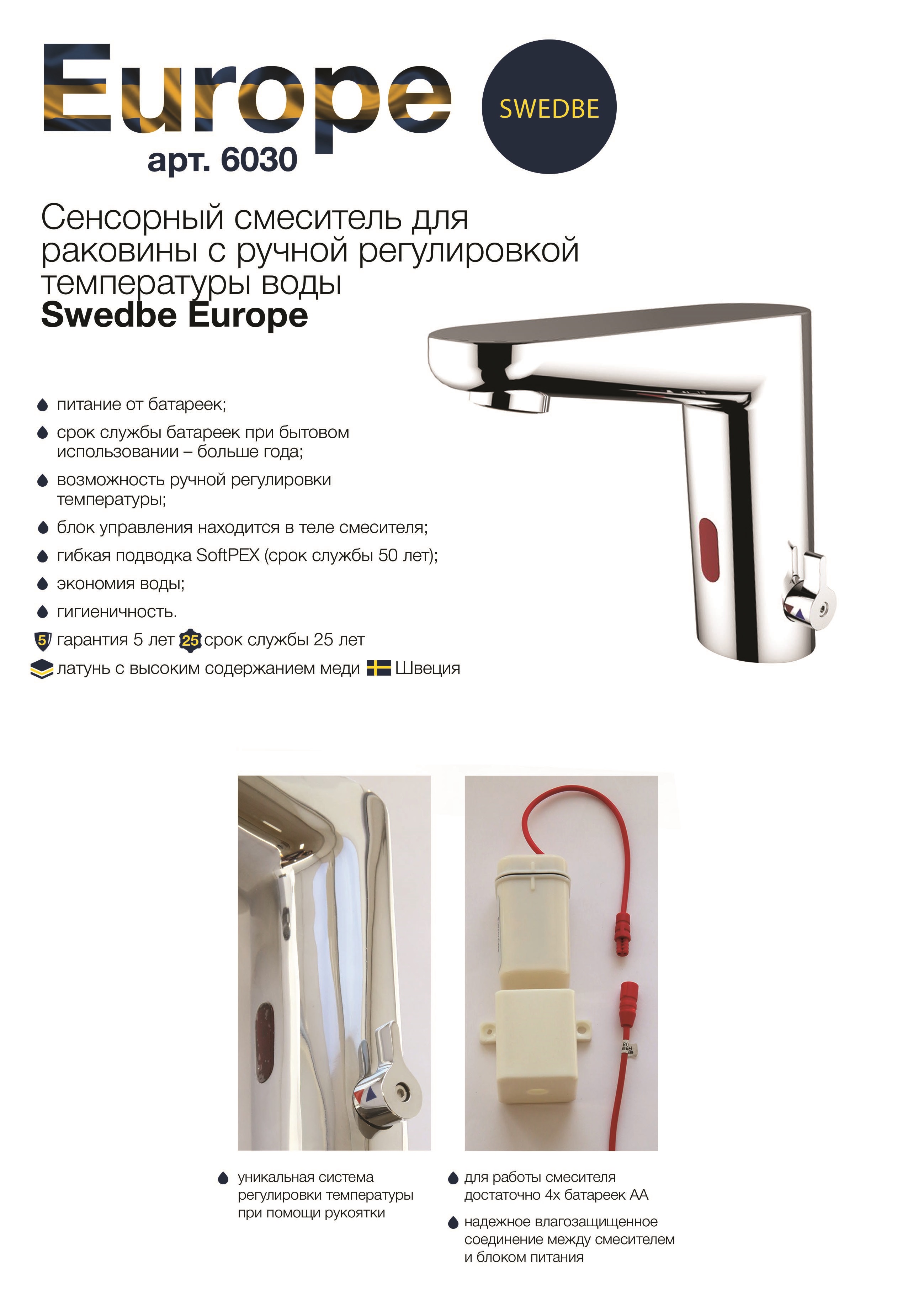 Europe
арт. 6030

SWEDBE

Сенсорный смеситель для раковины с ручной регулировкой температуры воды
Swedbe Europe

питание от батареек;
срок службы батареек при бытовом использовании – больше года;
возможность ручной регулировки температуры;
блок управления находится в теле смесителя;
гибкая подводка SoftPEX (срок службы 50 лет);
экономия воды;
гигиеничность.
5 гарантия 5 лет 25 срок службы 25 лет
латунь с высоким содержанием меди Швеция

уникальная система регулировки температуры при помощи рукоятки

для работы смесителя достаточно 4х батареек АА

надежное влагозащищенное соединение между смесителем и блоком питания